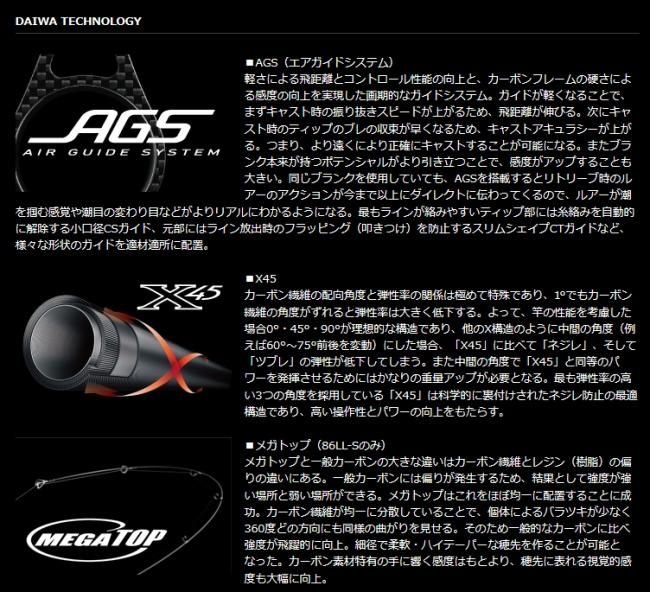 DAIWA TECHNOLOGY

AGS
AIR GUIDE SYSTEM

■AGS（エアガイドシステム）
軽さによる飛距離とコントロール性能の向上と、カーボンフレームの硬さによる感度の向上を実現した画期的なガイドシステム。ガイドが軽くなることで、まずキャスト時の振り抜きスピードが上がるため、飛距離が伸びる。次にキャスト時のティップのブレの収束が早くなるため、キャストアキュラシーが上がる。つまり、より遠くにより正確にキャストすることが可能になる。またブランク本来が持つポテンシャルがより引き立つことで、感度がアップすることも大きい。同じブランクを使用していても、AGSを搭載するとリトリーブ時のルアーのアクションが今まで以上にダイレクトに伝わってくるので、ルアーが潮を掴む感覚や潮目の変わり目などがよりリアルにわかるようになる。最もラインが絡みやすいティップ部には糸絡みを自動的に解除する小口径CSガイド、元部にはライン放出時のフラッピング（叩きつけ）を防止するスリムシェイプCTガイドなど、様々な形状のガイドを適材適所に配置。

X45

■X45
カーボン繊維の配向角度と弾性率の関係は極めて特殊であり、1°でもカーボン繊維の角度がずれると弾性率は大きく低下する。よって、竿の性能を考慮した場合0°・45°・90°が理想的な構造であり、他のX構造のように中間の角度（例えば60°～75°前後を変動）にした場合、「X45」に比べて「ネジレ」、そして「ツブレ」の弾性が低下してしまう。また中間の角度で「X45」と同等のパワーを発揮させるためにはかなりの重量アップが必要となる。最も弾性率の高い3つの角度を採用している「X45」は科学的に裏付けされたネジレ防止の最適構造であり、高い操作性とパワーの向上をもたらす。

MEGATOP

■メガトップ（86LL-Sのみ）
メガトップと一般カーボンの大きな違いはカーボン繊維とレジン（樹脂）の偏りの違いにある。一般カーボンには偏りが発生するため、結果として強度が強い場所と弱い場所ができる。メガトップはこれをほぼ均一に配置することに成功。カーボン繊維が均一に分散していることで、個体によるバラツキが少なく360度どの方向にも同様の曲がりを見せる。そのため一般的なカーボンに比べ強度が飛躍的に向上。細径で柔軟・ハイテーパーな穂先を作ることが可能となった。カーボン素材特有の手に響く感度はもとより、穂先に表れる視覚的感度も大幅に向上。